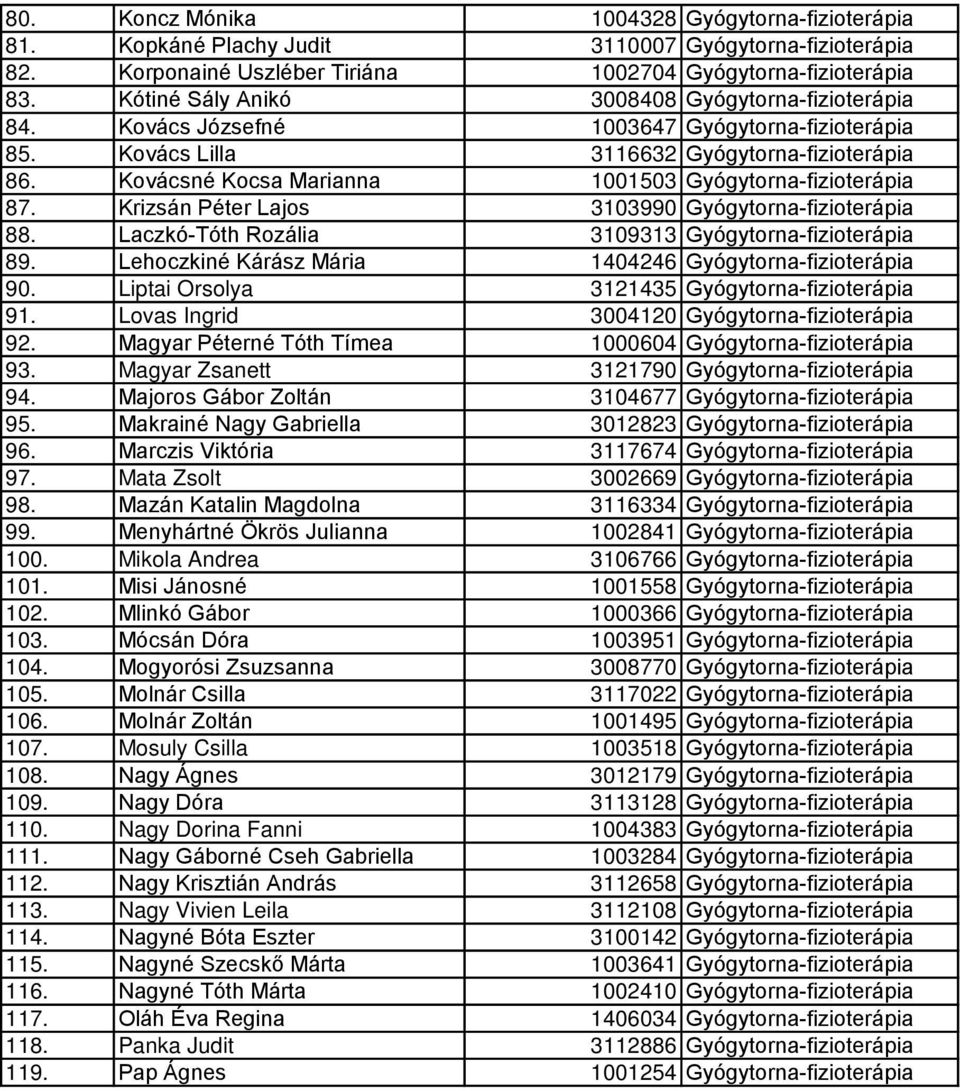 | | | | |
|---|---|---|---|
| 80. | Koncz Mónika | 1004328 | Gyógytorna-fizioterápia |
| 81. | Kopkáné Plachy Judit | 3110007 | Gyógytorna-fizioterápia |
| 82. | Korponainé Uszléber Tiriána | 1002704 | Gyógytorna-fizioterápia |
| 83. | Kótiné Sály Anikó | 3008408 | Gyógytorna-fizioterápia |
| 84. | Kovács Józsefné | 1003647 | Gyógytorna-fizioterápia |
| 85. | Kovács Lilla | 3116632 | Gyógytorna-fizioterápia |
| 86. | Kovácsné Kocsa Marianna | 1001503 | Gyógytorna-fizioterápia |
| 87. | Krizsán Péter Lajos | 3103990 | Gyógytorna-fizioterápia |
| 88. | Laczkó-Tóth Rozália | 3109313 | Gyógytorna-fizioterápia |
| 89. | Lehoczkiné Kárász Mária | 1404246 | Gyógytorna-fizioterápia |
| 90. | Liptai Orsolya | 3121435 | Gyógytorna-fizioterápia |
| 91. | Lovas Ingrid | 3004120 | Gyógytorna-fizioterápia |
| 92. | Magyar Péterné Tóth Tímea | 1000604 | Gyógytorna-fizioterápia |
| 93. | Magyar Zsanett | 3121790 | Gyógytorna-fizioterápia |
| 94. | Majoros Gábor Zoltán | 3104677 | Gyógytorna-fizioterápia |
| 95. | Makrainé Nagy Gabriella | 3012823 | Gyógytorna-fizioterápia |
| 96. | Marczis Viktória | 3117674 | Gyógytorna-fizioterápia |
| 97. | Mata Zsolt | 3002669 | Gyógytorna-fizioterápia |
| 98. | Mazán Katalin Magdolna | 3116334 | Gyógytorna-fizioterápia |
| 99. | Menyhártné Ökrös Julianna | 1002841 | Gyógytorna-fizioterápia |
| 100. | Mikola Andrea | 3106766 | Gyógytorna-fizioterápia |
| 101. | Misi Jánosné | 1001558 | Gyógytorna-fizioterápia |
| 102. | Mlinkó Gábor | 1000366 | Gyógytorna-fizioterápia |
| 103. | Mócsán Dóra | 1003951 | Gyógytorna-fizioterápia |
| 104. | Mogyorósi Zsuzsanna | 3008770 | Gyógytorna-fizioterápia |
| 105. | Molnár Csilla | 3117022 | Gyógytorna-fizioterápia |
| 106. | Molnár Zoltán | 1001495 | Gyógytorna-fizioterápia |
| 107. | Mosuly Csilla | 1003518 | Gyógytorna-fizioterápia |
| 108. | Nagy Ágnes | 3012179 | Gyógytorna-fizioterápia |
| 109. | Nagy Dóra | 3113128 | Gyógytorna-fizioterápia |
| 110. | Nagy Dorina Fanni | 1004383 | Gyógytorna-fizioterápia |
| 111. | Nagy Gáborné Cseh Gabriella | 1003284 | Gyógytorna-fizioterápia |
| 112. | Nagy Krisztián András | 3112658 | Gyógytorna-fizioterápia |
| 113. | Nagy Vivien Leila | 3112108 | Gyógytorna-fizioterápia |
| 114. | Nagyné Bóta Eszter | 3100142 | Gyógytorna-fizioterápia |
| 115. | Nagyné Szecskő Márta | 1003641 | Gyógytorna-fizioterápia |
| 116. | Nagyné Tóth Márta | 1002410 | Gyógytorna-fizioterápia |
| 117. | Oláh Éva Regina | 1406034 | Gyógytorna-fizioterápia |
| 118. | Panka Judit | 3112886 | Gyógytorna-fizioterápia |
| 119. | Pap Ágnes | 1001254 | Gyógytorna-fizioterápia |